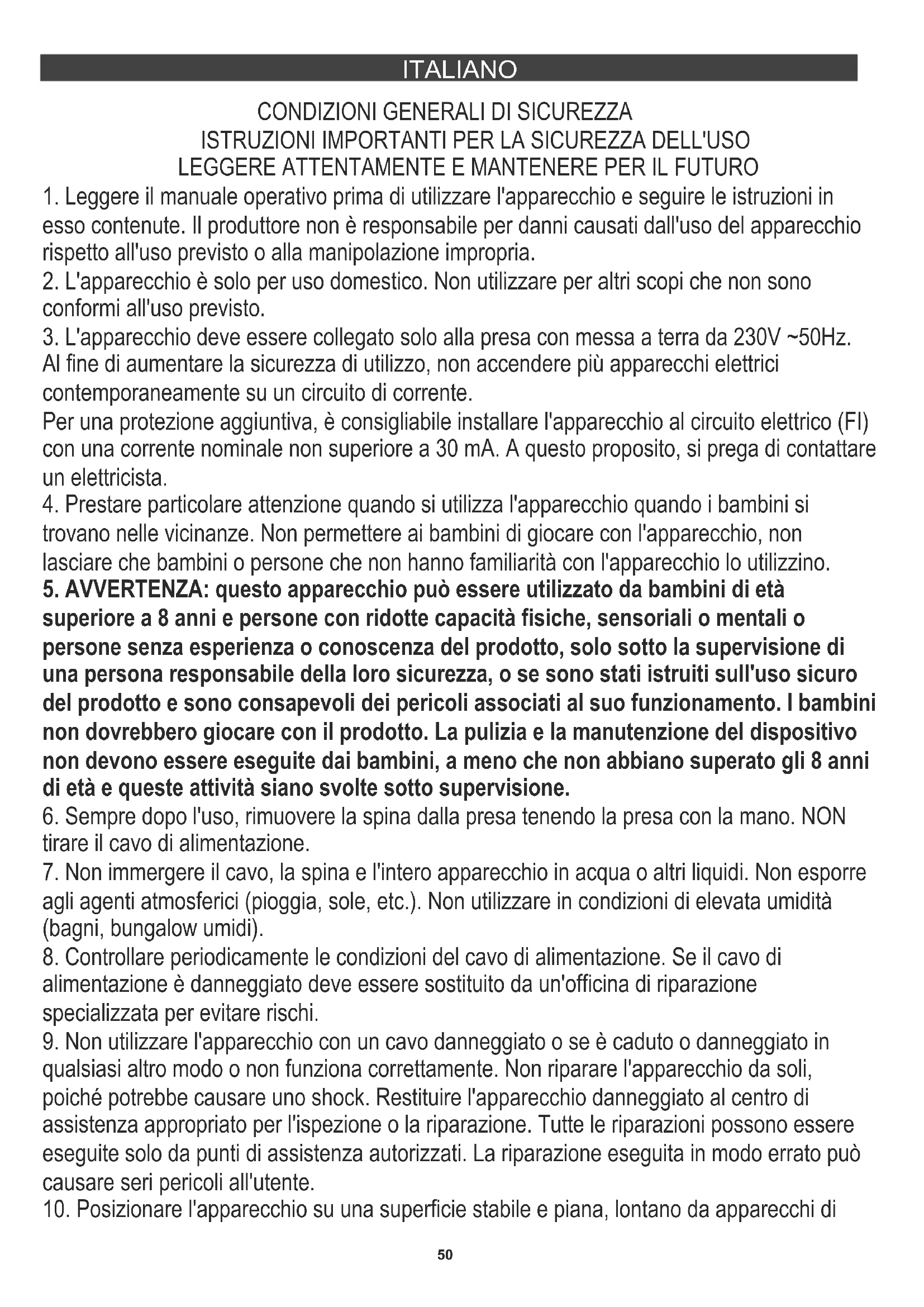 ITALIANO

CONDIZIONI GENERALI DI SICUREZZA
ISTRUZIONI IMPORTANTI PER LA SICUREZZA DELL'USO
LEGGERE ATTENTAMENTE E MANTENERE PER IL FUTURO

1. Leggere il manuale operativo prima di utilizzare l'apparecchio e seguire le istruzioni in esso contenute. Il produttore non è responsabile per danni causati dall'uso del apparecchio rispetto all'uso previsto o alla manipolazione impropria.
2. L'apparecchio è solo per uso domestico. Non utilizzare per altri scopi che non sono conformi all'uso previsto.
3. L'apparecchio deve essere collegato solo alla presa con messa a terra da 230V ~50Hz. Al fine di aumentare la sicurezza di utilizzo, non accendere più apparecchi elettrici contemporaneamente su un circuito di corrente.
Per una protezione aggiuntiva, è consigliabile installare l'apparecchio al circuito elettrico (FI) con una corrente nominale non superiore a 30 mA. A questo proposito, si prega di contattare un elettricista.
4. Prestare particolare attenzione quando si utilizza l'apparecchio quando i bambini si trovano nelle vicinanze. Non permettere ai bambini di giocare con l'apparecchio, non lasciare che bambini o persone che non hanno familiarità con l'apparecchio lo utilizzino.
5. AVVERTENZA: questo apparecchio può essere utilizzato da bambini di età superiore a 8 anni e persone con ridotte capacità fisiche, sensoriali o mentali o persone senza esperienza o conoscenza del prodotto, solo sotto la supervisione di una persona responsabile della loro sicurezza, o se sono stati istruiti sull'uso sicuro del prodotto e sono consapevoli dei pericoli associati al suo funzionamento. I bambini non dovrebbero giocare con il prodotto. La pulizia e la manutenzione del dispositivo non devono essere eseguite dai bambini, a meno che non abbiano superato gli 8 anni di età e queste attività siano svolte sotto supervisione.
6. Sempre dopo l'uso, rimuovere la spina dalla presa tenendo la presa con la mano. NON tirare il cavo di alimentazione.
7. Non immergere il cavo, la spina e l'intero apparecchio in acqua o altri liquidi. Non esporre agli agenti atmosferici (pioggia, sole, etc.). Non utilizzare in condizioni di elevata umidità (bagni, bungalow umidi).
8. Controllare periodicamente le condizioni del cavo di alimentazione. Se il cavo di alimentazione è danneggiato deve essere sostituito da un'officina di riparazione specializzata per evitare rischi.
9. Non utilizzare l'apparecchio con un cavo danneggiato o se è caduto o danneggiato in qualsiasi altro modo o non funziona correttamente. Non riparare l'apparecchio da soli, poiché potrebbe causare uno shock. Restituire l'apparecchio danneggiato al centro di assistenza appropriato per l'ispezione o la riparazione. Tutte le riparazioni possono essere eseguite solo da punti di assistenza autorizzati. La riparazione eseguita in modo errato può causare seri pericoli all'utente.
10. Posizionare l'apparecchio su una superficie stabile e piana, lontano da apparecchi di

50